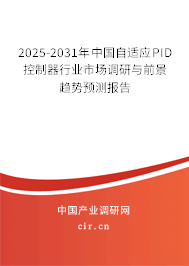 2025-2031年中国自适应PID控制器行业市场调研与前景趋势预测报告

中国产业调研网
cir.cn